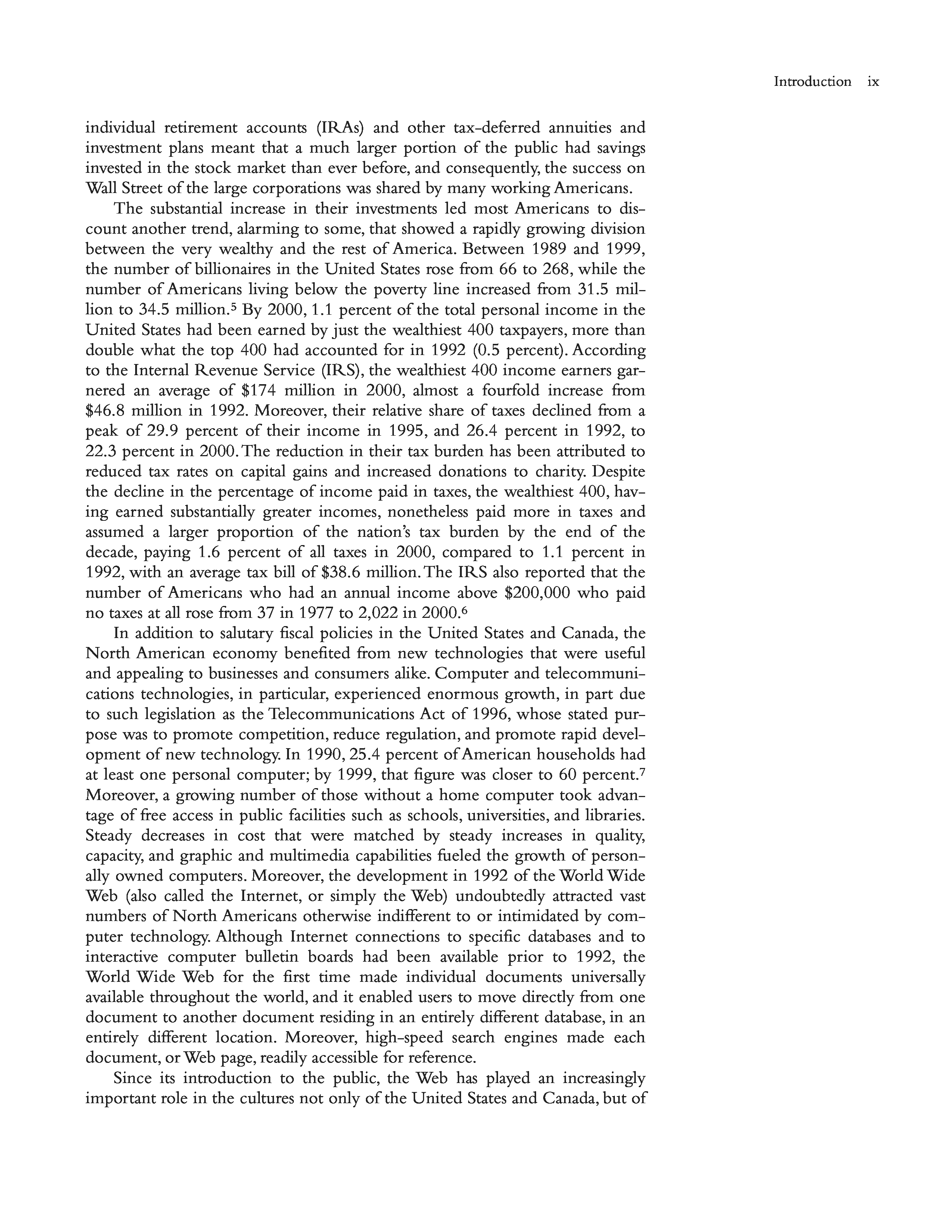 Introduction ix

individual retirement accounts (IRAs) and other tax-deferred annuities and investment plans meant that a much larger portion of the public had savings invested in the stock market than ever before, and consequently, the success on Wall Street of the large corporations was shared by many working Americans.

The substantial increase in their investments led most Americans to discount another trend, alarming to some, that showed a rapidly growing division between the very wealthy and the rest of America. Between 1989 and 1999, the number of billionaires in the United States rose from 66 to 268, while the number of Americans living below the poverty line increased from 31.5 million to 34.5 million.$^5$ By 2000, 1.1 percent of the total personal income in the United States had been earned by just the wealthiest 400 taxpayers, more than double what the top 400 had accounted for in 1992 (0.5 percent). According to the Internal Revenue Service (IRS), the wealthiest 400 income earners garnered an average of \$174 million in 2000, almost a fourfold increase from \$46.8 million in 1992. Moreover, their relative share of taxes declined from a peak of 29.9 percent of their income in 1995, and 26.4 percent in 1992, to 22.3 percent in 2000. The reduction in their tax burden has been attributed to reduced tax rates on capital gains and increased donations to charity. Despite the decline in the percentage of income paid in taxes, the wealthiest 400, having earned substantially greater incomes, nonetheless paid more in taxes and assumed a larger proportion of the nation's tax burden by the end of the decade, paying 1.6 percent of all taxes in 2000, compared to 1.1 percent in 1992, with an average tax bill of \$38.6 million. The IRS also reported that the number of Americans who had an annual income above \$200,000 who paid no taxes at all rose from 37 in 1977 to 2,022 in 2000.$^6$

In addition to salutary fiscal policies in the United States and Canada, the North American economy benefited from new technologies that were useful and appealing to businesses and consumers alike. Computer and telecommunications technologies, in particular, experienced enormous growth, in part due to such legislation as the Telecommunications Act of 1996, whose stated purpose was to promote competition, reduce regulation, and promote rapid development of new technology. In 1990, 25.4 percent of American households had at least one personal computer; by 1999, that figure was closer to 60 percent.$^7$ Moreover, a growing number of those without a home computer took advantage of free access in public facilities such as schools, universities, and libraries. Steady decreases in cost that were matched by steady increases in quality, capacity, and graphic and multimedia capabilities fueled the growth of personally owned computers. Moreover, the development in 1992 of the World Wide Web (also called the Internet, or simply the Web) undoubtedly attracted vast numbers of North Americans otherwise indifferent to or intimidated by computer technology. Although Internet connections to specific databases and to interactive computer bulletin boards had been available prior to 1992, the World Wide Web for the first time made individual documents universally available throughout the world, and it enabled users to move directly from one document to another document residing in an entirely different database, in an entirely different location. Moreover, high-speed search engines made each document, or Web page, readily accessible for reference.

Since its introduction to the public, the Web has played an increasingly important role in the cultures not only of the United States and Canada, but of